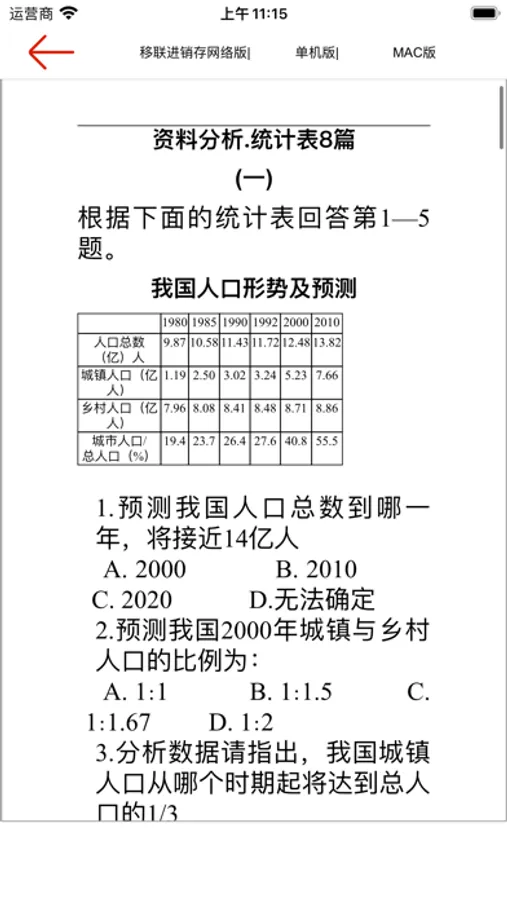 运营商 上午 11:15

移联进销存网络版| 单机版| MAC版

资料分析.统计表8篇

(一)

根据下面的统计表回答第1—5题。

我国人口形势及预测

| | 1980 | 1985 | 1990 | 1992 | 2000 | 2010 |
|---|---|---|---|---|---|---|
| 人口总数（亿）人 | 9.87 | 10.58 | 11.43 | 11.72 | 12.48 | 13.82 |
| 城镇人口（亿人） | 1.19 | 2.50 | 3.02 | 3.24 | 5.23 | 7.66 |
| 乡村人口（亿人） | 7.96 | 8.08 | 8.41 | 8.48 | 8.71 | 8.86 |
| 城市人口/总人口（%） | 19.4 | 23.7 | 26.4 | 27.6 | 40.8 | 55.5 |

1.预测我国人口总数到哪一年，将接近14亿人

A. 2000 B. 2010 C. 2020 D.无法确定

2.预测我国2000年城镇与乡村人口的比例为：

A. 1:1 B. 1:1.5 C. 1:1.67 D. 1:2

3.分析数据请指出，我国城镇人口从哪个时期起将达到总人口的1/3